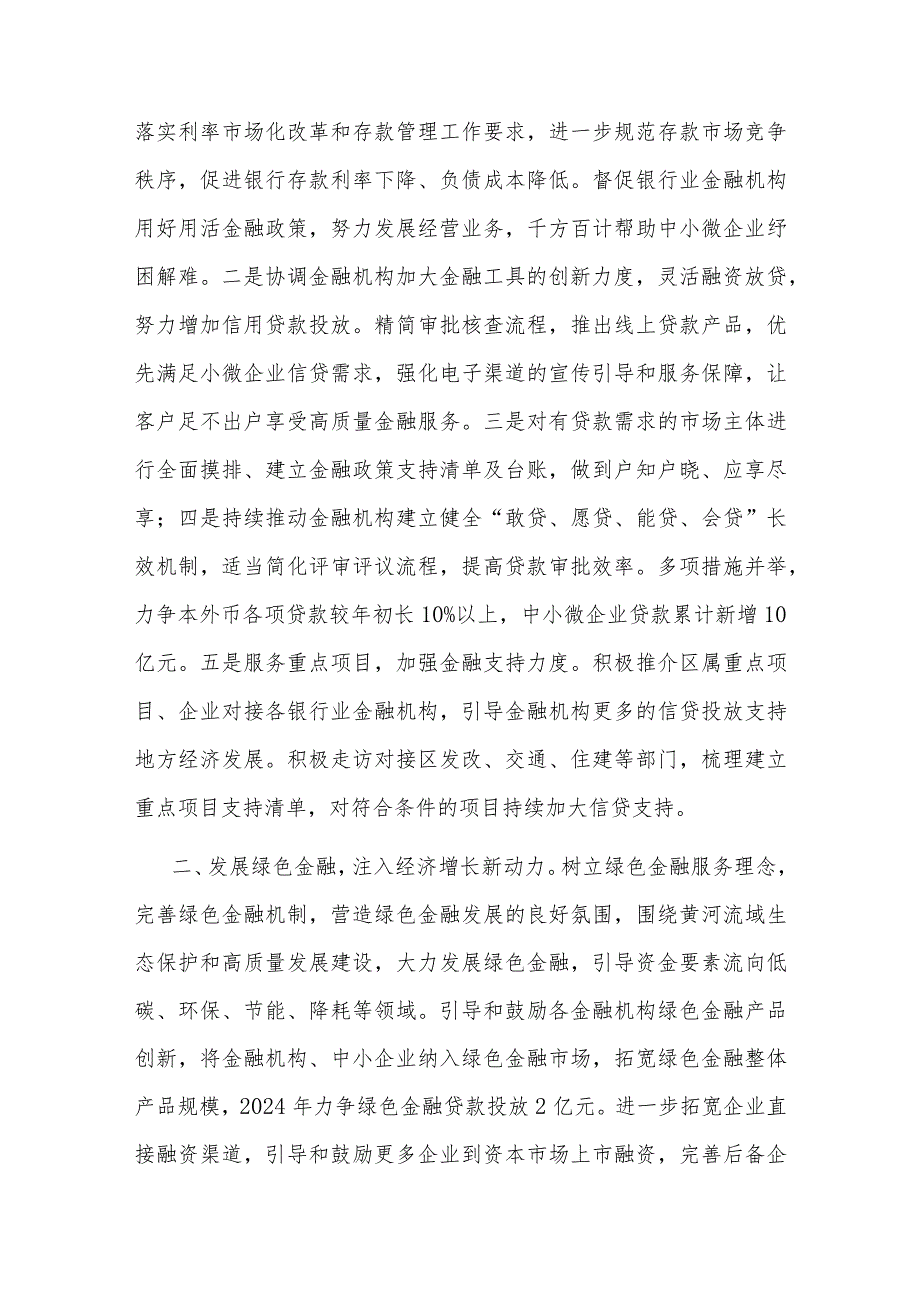 落实利率市场化改革和存款管理工作要求，进一步规范存款市场竞争秩序，促进银行存款利率下降、负债成本降低。督促银行业金融机构用好用活金融政策，努力发展经营业务，千方百计帮助中小微企业纾困解难。二是协调金融机构加大金融工具的创新力度，灵活融资放贷，努力增加信用贷款投放。精简审批核查流程，推出线上贷款产品，优先满足小微企业信贷需求，强化电子渠道的宣传引导和服务保障，让客户足不出户享受高质量金融服务。三是对有贷款需求的市场主体进行全面摸排、建立金融政策支持清单及台账，做到户知户晓、应享尽享；四是持续推动金融机构建立健全“敢贷、愿贷、能贷、会贷”长效机制，适当简化评审评议流程，提高贷款审批效率。多项措施并举，力争本外币各项贷款较年初长10%以上，中小微企业贷款累计新增10亿元。五是服务重点项目，加强金融支持力度。积极推介区属重点项目、企业对接各银行业金融机构，引导金融机构更多的信贷投放支持地方经济发展。积极走访对接区发改、交通、住建等部门，梳理建立重点项目支持清单，对符合条件的项目持续加大信贷支持。

二、发展绿色金融，注入经济增长新动力。树立绿色金融服务理念，完善绿色金融机制，营造绿色金融发展的良好氛围，围绕黄河流域生态保护和高质量发展建设，大力发展绿色金融，引导资金要素流向低碳、环保、节能、降耗等领域。引导和鼓励各金融机构绿色金融产品创新，将金融机构、中小企业纳入绿色金融市场，拓宽绿色金融整体产品规模，2024年力争绿色金融贷款投放2亿元。进一步拓宽企业直接融资渠道，引导和鼓励更多企业到资本市场上市融资，完善后备企